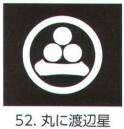 52. 丸に渡辺星